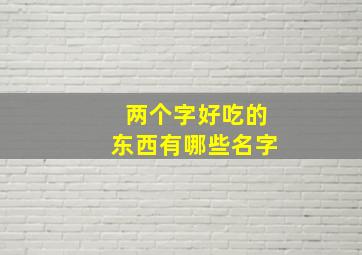 两个字好吃的
东西有哪些名字